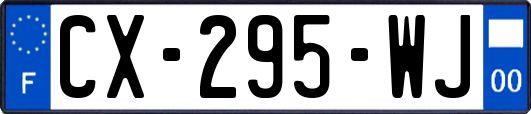 F
CX-295-WJ
00